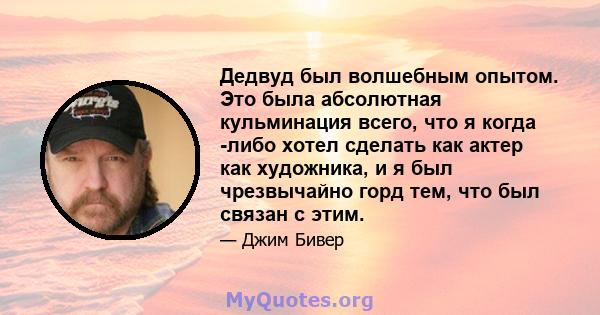 Дедвуд был волшебным опытом. Это была абсолютная кульминация всего, что я когда -либо хотел сделать как актер как художника, и я был чрезвычайно горд тем, что был связан с этим.

— Джим Бивер

MyQuotes.org